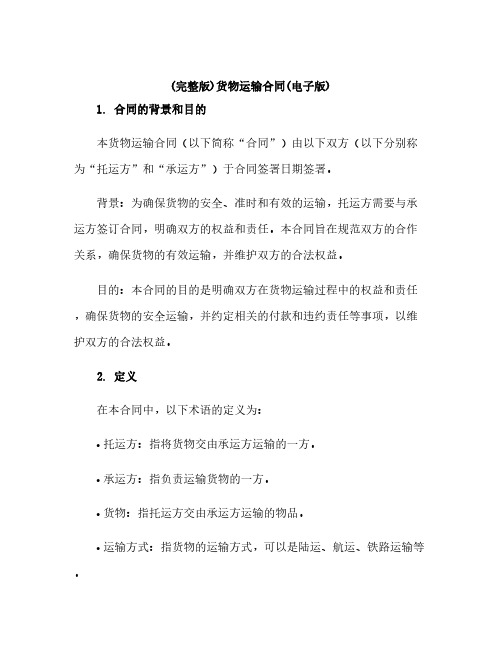 (完整版)货物运输合同(电子版)

1. 合同的背景和目的

本货物运输合同（以下简称“合同”）由以下双方（以下分别称为“托运方”和“承运方”）于合同签署日期签署。

背景：为确保货物的安全、准时和有效的运输，托运方需要与承运方签订合同，明确双方的权益和责任。本合同旨在规范双方的合作关系，确保货物的有效运输，并维护双方的合法权益。

目的：本合同的目的是明确双方在货物运输过程中的权益和责任，确保货物的安全运输，并约定相关的付款和违约责任等事项，以维护双方的合法权益。

2. 定义

在本合同中，以下术语的定义为：

• 托运方：指将货物交由承运方运输的一方。

• 承运方：指负责运输货物的一方。

• 货物：指托运方交由承运方运输的物品。

• 运输方式：指货物的运输方式，可以是陆运、航运、铁路运输等。